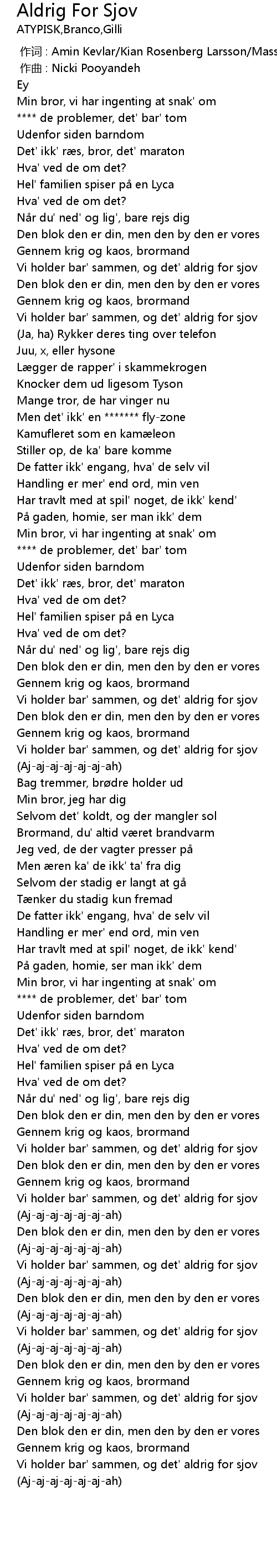 Aldrig For Sjov
ATYPISK,Branco,Gilli

作词 : Amin Kevlar/Kian Rosenberg Larsson/Mass
作曲 : Nicki Pooyandeh
Ey
Min bror, vi har ingenting at snak' om
**** de problemer, det' bar' tom
Udenfor siden barndom
Det' ikk' ræs, bror, det' maraton
Hva' ved de om det?
Hel' familien spiser på en Lyca
Hva' ved de om det?
Når du' ned' og lig', bare rejs dig
Den blok den er din, men den by den er vores
Gennem krig og kaos, brormand
Vi holder bar' sammen, og det' aldrig for sjov
Den blok den er din, men den by den er vores
Gennem krig og kaos, brormand
Vi holder bar' sammen, og det' aldrig for sjov
(Ja, ha) Rykker deres ting over telefon
Juu, x, eller hysone
Lægger de rapper' i skammekrogen
Knocker dem ud ligesom Tyson
Mange tror, de har vinger nu
Men det' ikk' en ******* fly-zone
Kamufleret som en kamæleon
Stiller op, de ka' bare komme
De fatter ikk' engang, hva' de selv vil
Handling er mer' end ord, min ven
Har travlt med at spil' noget, de ikk' kend'
På gaden, homie, ser man ikk' dem
Min bror, vi har ingenting at snak' om
**** de problemer, det' bar' tom
Udenfor siden barndom
Det' ikk' ræs, bror, det' maraton
Hva' ved de om det?
Hel' familien spiser på en Lyca
Hva' ved de om det?
Når du' ned' og lig', bare rejs dig
Den blok den er din, men den by den er vores
Gennem krig og kaos, brormand
Vi holder bar' sammen, og det' aldrig for sjov
Den blok den er din, men den by den er vores
Gennem krig og kaos, brormand
Vi holder bar' sammen, og det' aldrig for sjov
(Aj-aj-aj-aj-aj-aj-ah)
Bag tremmer, brødre holder ud
Min bror, jeg har dig
Selvom det' koldt, og der mangler sol
Brormand, du' altid været brandvarm
Jeg ved, de der vagter presser på
Men æren ka' de ikk' ta' fra dig
Selvom der stadig er langt at gå
Tænker du stadig kun fremad
De fatter ikk' engang, hva' de selv vil
Handling er mer' end ord, min ven
Har travlt med at spil' noget, de ikk' kend'
På gaden, homie, ser man ikk' dem
Min bror, vi har ingenting at snak' om
**** de problemer, det' bar' tom
Udenfor siden barndom
Det' ikk' ræs, bror, det' maraton
Hva' ved de om det?
Hel' familien spiser på en Lyca
Hva' ved de om det?
Når du' ned' og lig', bare rejs dig
Den blok den er din, men den by den er vores
Gennem krig og kaos, brormand
Vi holder bar' sammen, og det' aldrig for sjov
Den blok den er din, men den by den er vores
Gennem krig og kaos, brormand
Vi holder bar' sammen, og det' aldrig for sjov
(Aj-aj-aj-aj-aj-aj-ah)
Den blok den er din, men den by den er vores
(Aj-aj-aj-aj-aj-aj-ah)
Vi holder bar' sammen, og det' aldrig for sjov
(Aj-aj-aj-aj-aj-aj-ah)
Den blok den er din, men den by den er vores
(Aj-aj-aj-aj-aj-aj-ah)
Vi holder bar' sammen, og det' aldrig for sjov
(Aj-aj-aj-aj-aj-aj-ah)
Den blok den er din, men den by den er vores
Gennem krig og kaos, brormand
Vi holder bar' sammen, og det' aldrig for sjov
(Aj-aj-aj-aj-aj-aj-ah)
Den blok den er din, men den by den er vores
Gennem krig og kaos, brormand
Vi holder bar' sammen, og det' aldrig for sjov
(Aj-aj-aj-aj-aj-aj-ah)